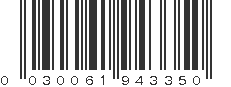 0 030061 943350